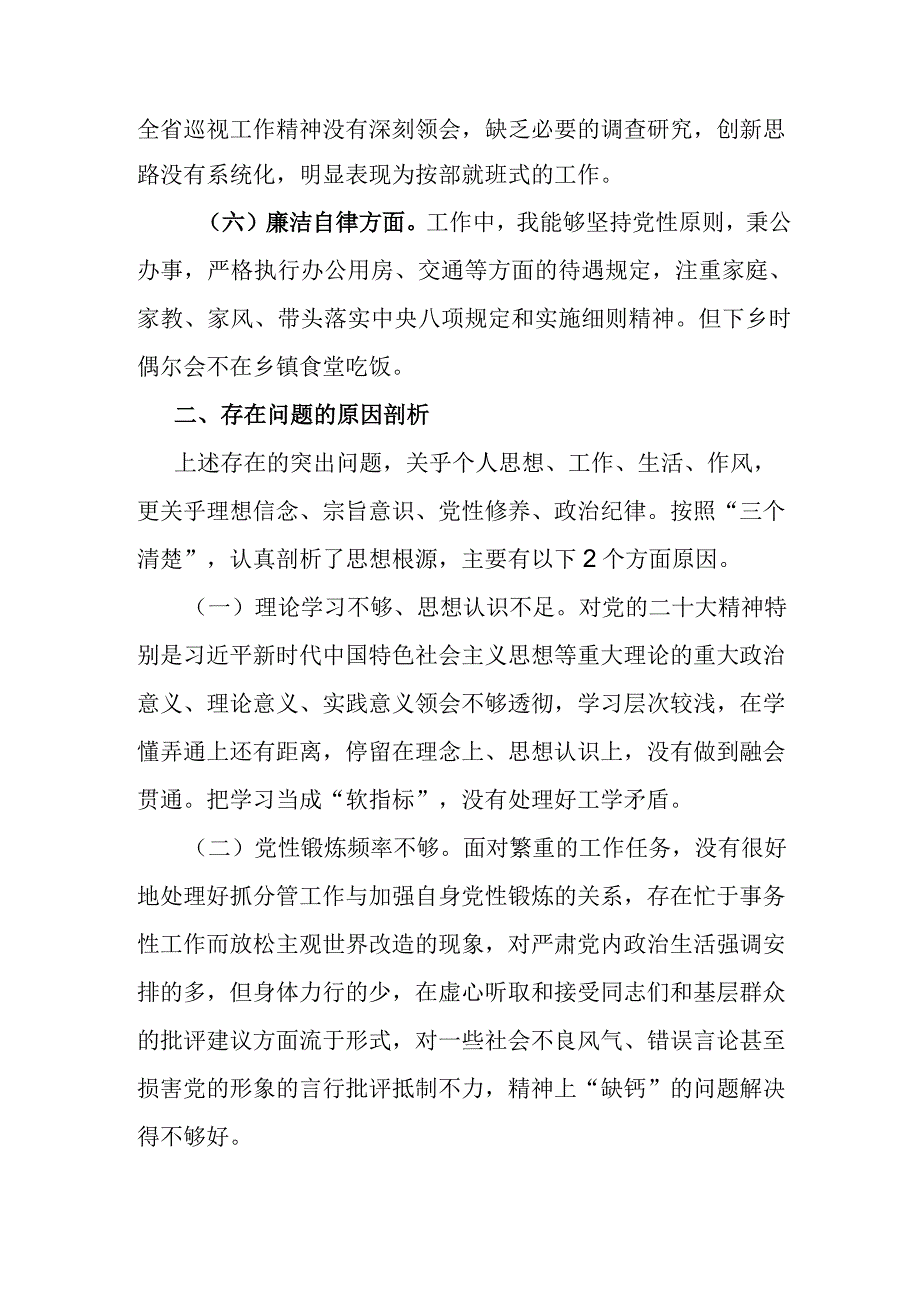 全省巡视工作精神没有深刻领会，缺乏必要的调查研究，创新思路没有系统化，明显表现为按部就班式的工作。

（六）廉洁自律方面。工作中，我能够坚持党性原则，秉公办事，严格执行办公用房、交通等方面的待遇规定，注重家庭、家教、家风、带头落实中央八项规定和实施细则精神。但下乡时偶尔会不在乡镇食堂吃饭。

二、存在问题的原因剖析

上述存在的突出问题，关乎个人思想、工作、生活、作风，更关乎理想信念、宗旨意识、党性修养、政治纪律。按照“三个清楚”，认真剖析了思想根源，主要有以下2个方面原因。

（一）理论学习不够、思想认识不足。对党的二十大精神特别是习近平新时代中国特色社会主义思想等重大理论的重大政治意义、理论意义、实践意义领会不够透彻，学习层次较浅，在学懂弄通上还有距离，停留在理念上、思想认识上，没有做到融会贯通。把学习当成“软指标”，没有处理好工学矛盾。

（二）党性锻炼频率不够。面对繁重的工作任务，没有很好地处理好抓分管工作与加强自身党性锻炼的关系，存在忙于事务性工作而放松主观世界改造的现象，对严肃党内政治生活强调安排的多，但身体力行的少，在虚心听取和接受同志们和基层群众的批评建议方面流于形式，对一些社会不良风气、错误言论甚至损害党的形象的言行批评抵制不力，精神上“缺钙”的问题解决得不够好。